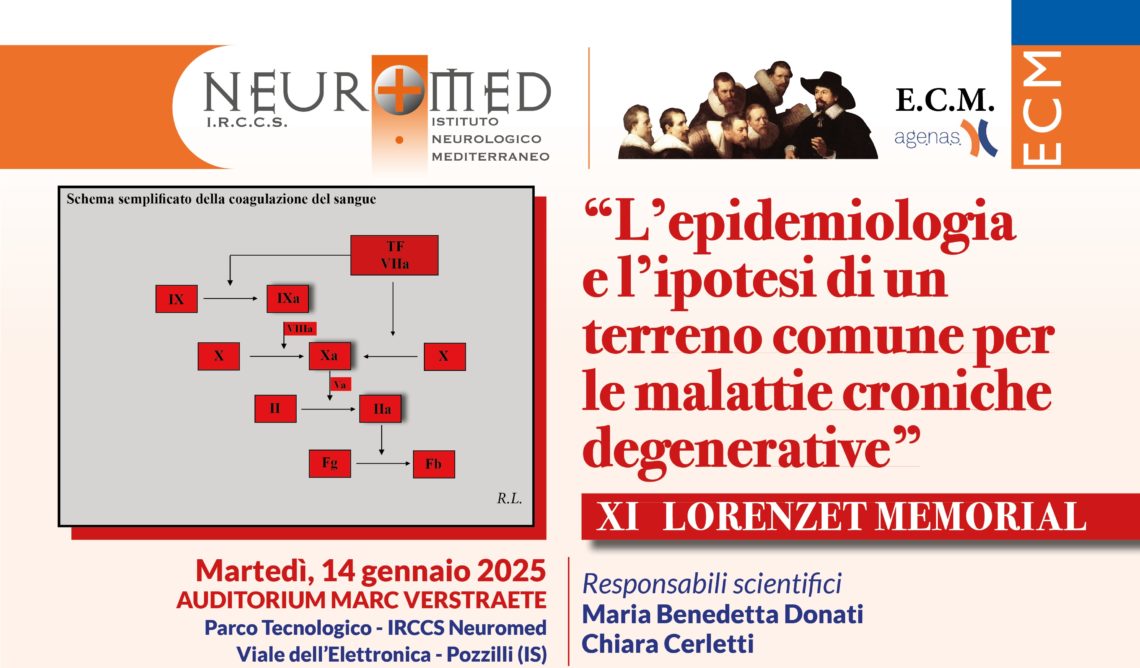 NEUROMED
I.R.C.C.S.
ISTITUTO NEUROLOGICO MEDITERRANEO

E.C.M.
agenas

ECM

Schema semplificato della coagulazione del sangue

TF
VIIa

IX

IXa

VIIIa

X

Xa

X

Va

II

IIa

Fg

Fb

R.L.

“L’epidemiologia e l’ipotesi di un terreno comune per le malattie croniche degenerative”

XI LORENZET MEMORIAL

Martedì, 14 gennaio 2025
AUDITORIUM MARC VERSTRAETE
Parco Tecnologico - IRCCS Neuromed
Viale dell’Elettronica - Pozzilli (IS)

Responsabili scientifici
Maria Benedetta Donati
Chiara Cerletti